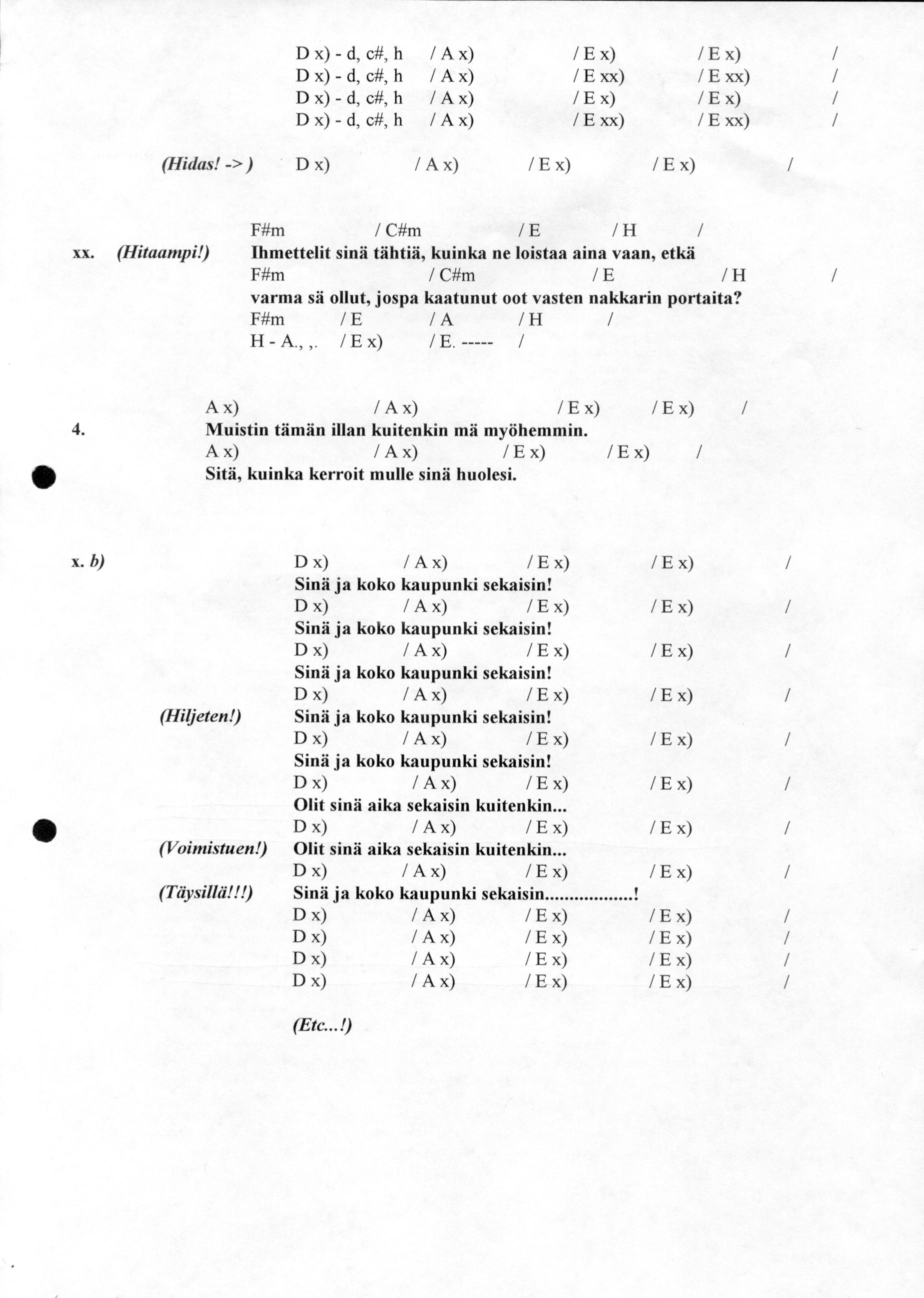 D x) - d, c#, h / A x) / E x) / E x) /
D x) - d, c#, h / A x) / E xx) / E xx) /
D x) - d, c#, h / A x) / E x) / E x) /
D x) - d, c#, h / A x) / E xx) / E xx) /

(Hidas! -> ) D x) / A x) / E x) / E x) /

F#m / C#m / E / H /
xx. (Hitaampi!) Ihmettelit sinä tähtiä, kuinka ne loistaa aina vaan, etkä
F#m / C#m / E / H /
varma sä ollut, jospa kaatunut oot vasten nakkarin portaita?
F#m / E / A / H /
H - A., ,. / E x) / E. ----- /

A x) / A x) / E x) / E x) /
4. Muistin tämän illan kuitenkin mä myöhemmin.
A x) / A x) / E x) / E x) /
Sitä, kuinka kerroit mulle sinä huolesi.

x. b) D x) / A x) / E x) / E x) /
Sinä ja koko kaupunki sekaisin!
D x) / A x) / E x) / E x) /
Sinä ja koko kaupunki sekaisin!
D x) / A x) / E x) / E x) /
Sinä ja koko kaupunki sekaisin!
D x) / A x) / E x) / E x) /
(Hiljeten!) Sinä ja koko kaupunki sekaisin!
D x) / A x) / E x) / E x) /
Sinä ja koko kaupunki sekaisin!
D x) / A x) / E x) / E x) /
Olit sinä aika sekaisin kuitenkin...
D x) / A x) / E x) / E x) /
(Voimistuen!) Olit sinä aika sekaisin kuitenkin...
D x) / A x) / E x) / E x) /
(Täysillä!!!) Sinä ja koko kaupunki sekaisin..................!
D x) / A x) / E x) / E x) /
D x) / A x) / E x) / E x) /
D x) / A x) / E x) / E x) /
D x) / A x) / E x) / E x) /

(Etc...!)